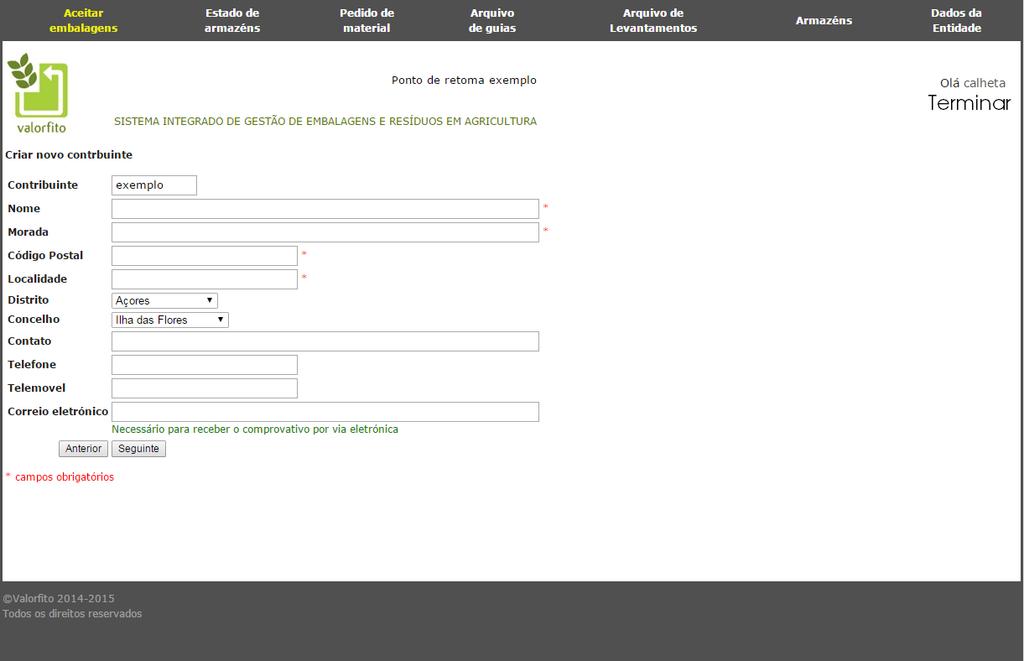 Aceitar embalagens
Estado de armazéns
Pedido de material
Arquivo de guias
Arquivo de Levantamentos
Armazéns
Dados da Entidade

valorfito

Ponto de retoma exemplo

Olá calheta
Terminar

SISTEMA INTEGRADO DE GESTÃO DE EMBALAGENS E RESÍDUOS EM AGRICULTURA

Criar novo contrbuinte

Contribuinte exemplo
Nome *
Morada *
Código Postal *
Localidade *
Distrito Açores
Concelho Ilha das Flores
Contato
Telefone
Telemovel
Correio eletrónico
Necessário para receber o comprovativo por via eletrónica

Anterior Seguinte

* campos obrigatórios

©Valorfito 2014-2015
Todos os direitos reservados